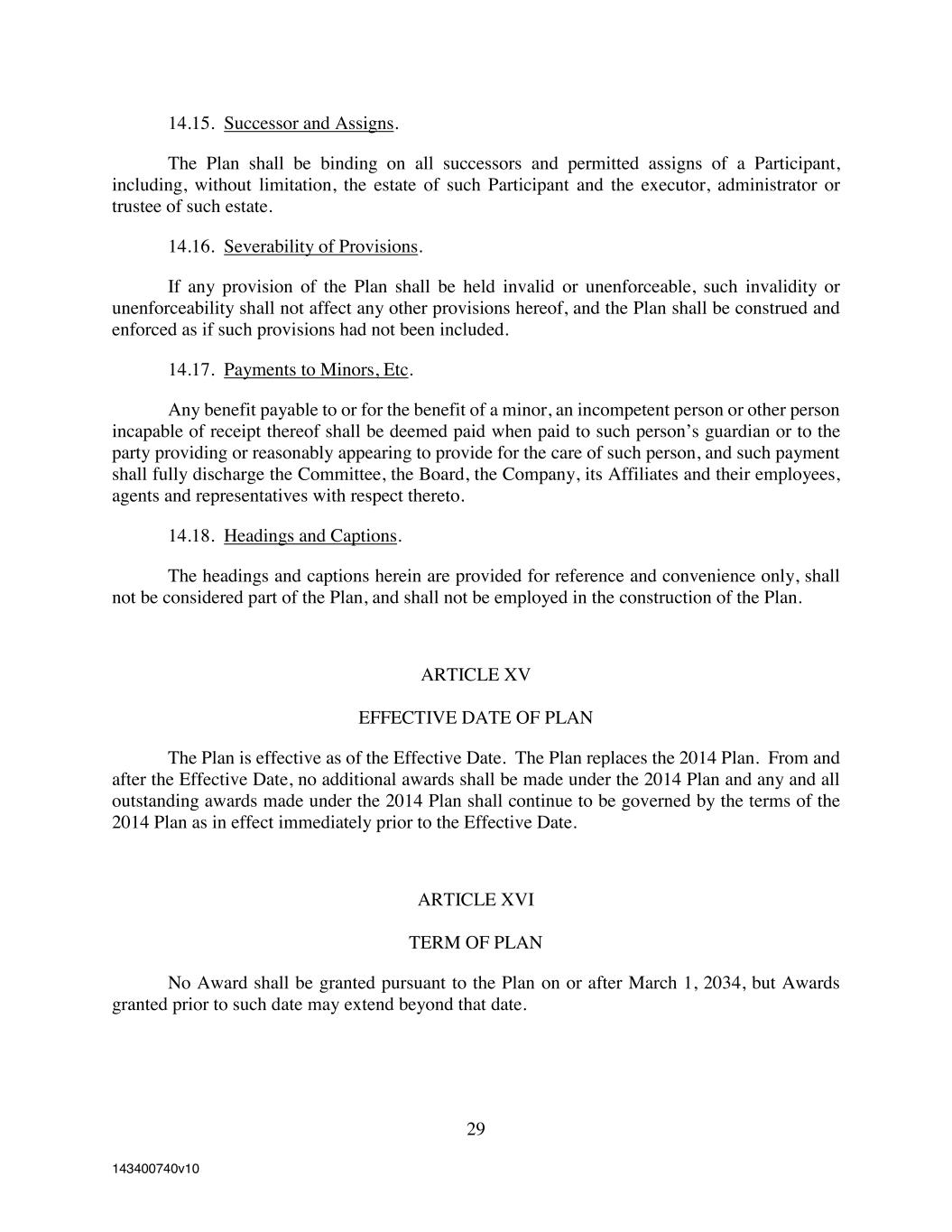 14.15. Successor and Assigns.

The Plan shall be binding on all successors and permitted assigns of a Participant, including, without limitation, the estate of such Participant and the executor, administrator or trustee of such estate.

14.16. Severability of Provisions.

If any provision of the Plan shall be held invalid or unenforceable, such invalidity or unenforceability shall not affect any other provisions hereof, and the Plan shall be construed and enforced as if such provisions had not been included.

14.17. Payments to Minors, Etc.

Any benefit payable to or for the benefit of a minor, an incompetent person or other person incapable of receipt thereof shall be deemed paid when paid to such person's guardian or to the party providing or reasonably appearing to provide for the care of such person, and such payment shall fully discharge the Committee, the Board, the Company, its Affiliates and their employees, agents and representatives with respect thereto.

14.18. Headings and Captions.

The headings and captions herein are provided for reference and convenience only, shall not be considered part of the Plan, and shall not be employed in the construction of the Plan.

ARTICLE XV

EFFECTIVE DATE OF PLAN

The Plan is effective as of the Effective Date. The Plan replaces the 2014 Plan. From and after the Effective Date, no additional awards shall be made under the 2014 Plan and any and all outstanding awards made under the 2014 Plan shall continue to be governed by the terms of the 2014 Plan as in effect immediately prior to the Effective Date.

ARTICLE XVI

TERM OF PLAN

No Award shall be granted pursuant to the Plan on or after March 1, 2034, but Awards granted prior to such date may extend beyond that date.

29

143400740v10